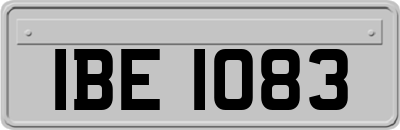 IBE 1083